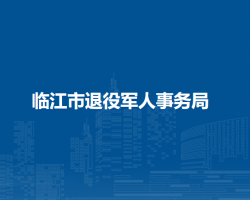 临江市退役军人事务局